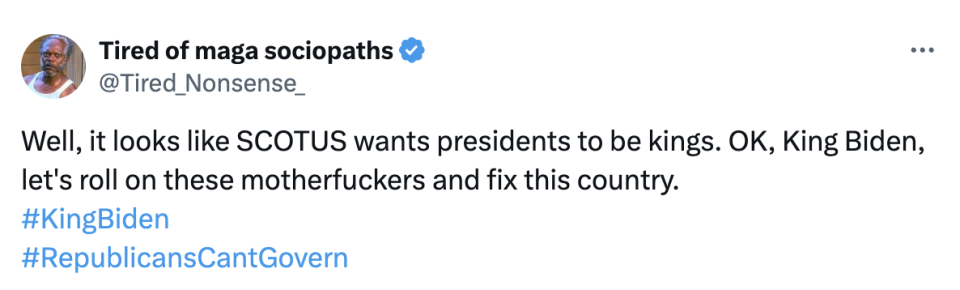 Tired of maga sociopaths
@Tired_Nonsense_

Well, it looks like SCOTUS wants presidents to be kings. OK, King Biden, let's roll on these motherfuckers and fix this country.
#KingBiden
#RepublicansCantGovern